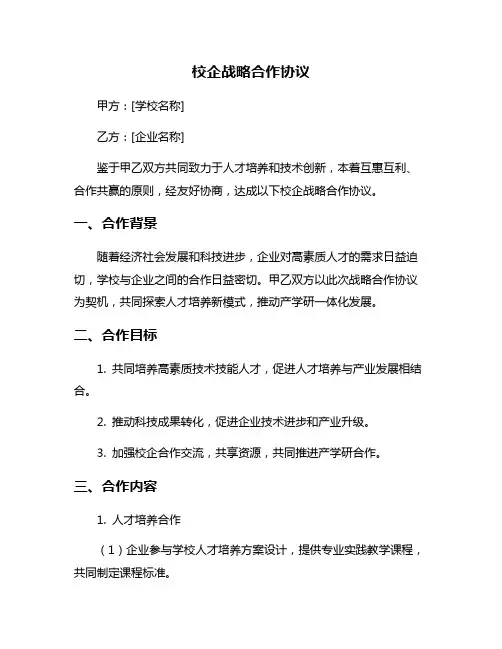 校企战略合作协议

甲方：[学校名称]

乙方：[企业名称]

鉴于甲乙双方共同致力于人才培养和技术创新，本着互惠互利、合作共赢的原则，经友好协商，达成以下校企战略合作协议。

一、合作背景

随着经济社会发展和科技进步，企业对高素质人才的需求日益迫切，学校与企业之间的合作日益密切。甲乙双方以此次战略合作协议为契机，共同探索人才培养新模式，推动产学研一体化发展。

二、合作目标

1. 共同培养高素质技术技能人才，促进人才培养与产业发展相结合。

2. 推动科技成果转化，促进企业技术进步和产业升级。

3. 加强校企合作交流，共享资源，共同推进产学研合作。

三、合作内容

1. 人才培养合作

（1）企业参与学校人才培养方案设计，提供专业实践教学课程，共同制定课程标准。